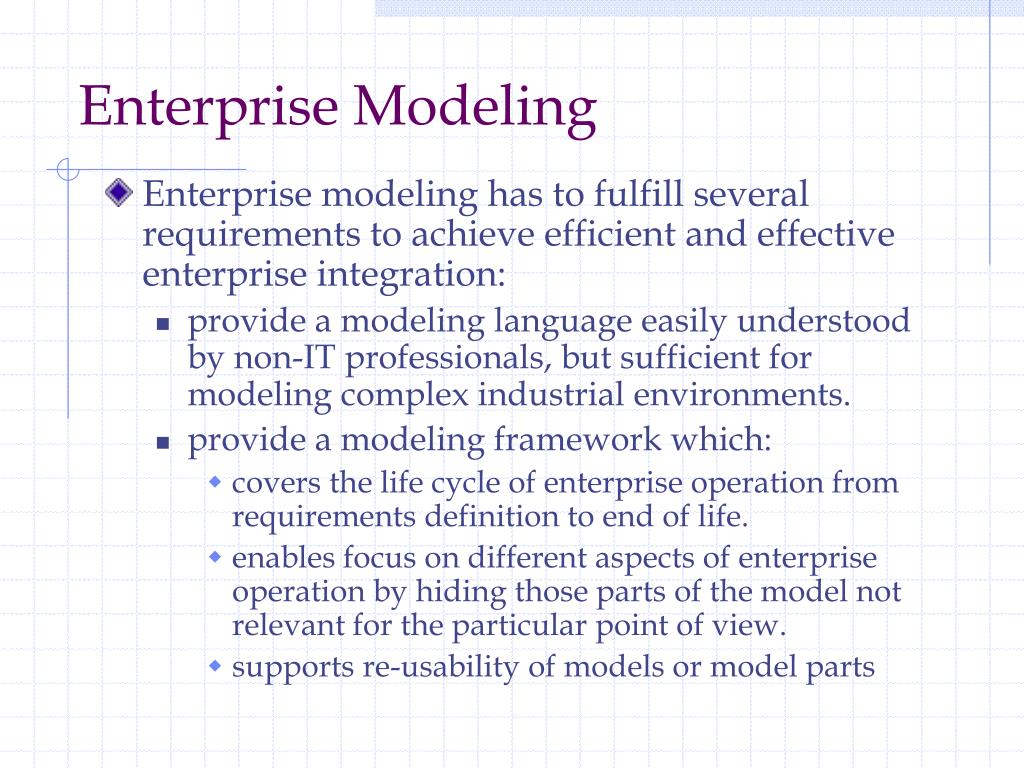 Enterprise Modeling

Enterprise modeling has to fulfill several requirements to achieve efficient and effective enterprise integration:

provide a modeling language easily understood by non-IT professionals, but sufficient for modeling complex industrial environments.

provide a modeling framework which:

covers the life cycle of enterprise operation from requirements definition to end of life.

enables focus on different aspects of enterprise operation by hiding those parts of the model not relevant for the particular point of view.

supports re-usability of models or model parts